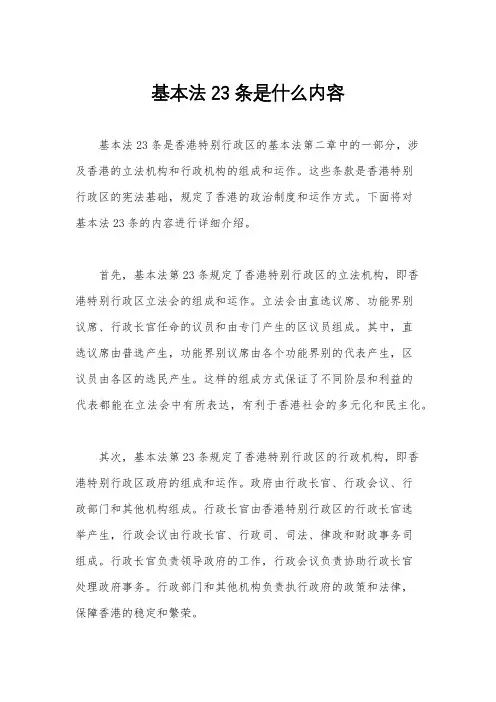 基本法 23 条是什么内容

基本法 23 条是香港特别行政区的基本法第二章中的一部分，涉及香港的立法机构和行政机构的组成和运作。这些条款是香港特别行政区的宪法基础，规定了香港的政治制度和运作方式。下面将对基本法 23 条的内容进行详细介绍。

首先，基本法第 23 条规定了香港特别行政区的立法机构，即香港特别行政区立法会的组成和运作。立法会由直选议席、功能界别议席、行政长官任命的议员和由专门产生的区议员组成。其中，直选议席由普选产生，功能界别议席由各个功能界别的代表产生，区议员由各区的选民产生。这样的组成方式保证了不同阶层和利益的代表都能在立法会中有所表达，有利于香港社会的多元化和民主化。

其次，基本法第 23 条规定了香港特别行政区的行政机构，即香港特别行政区政府的组成和运作。政府由行政长官、行政会议、行政部门和其他机构组成。行政长官由香港特别行政区的行政长官选举产生，行政会议由行政长官、行政司、司法、律政和财政事务司组成。行政长官负责领导政府的工作，行政会议负责协助行政长官处理政府事务。行政部门和其他机构负责执行政府的政策和法律，保障香港的稳定和繁荣。